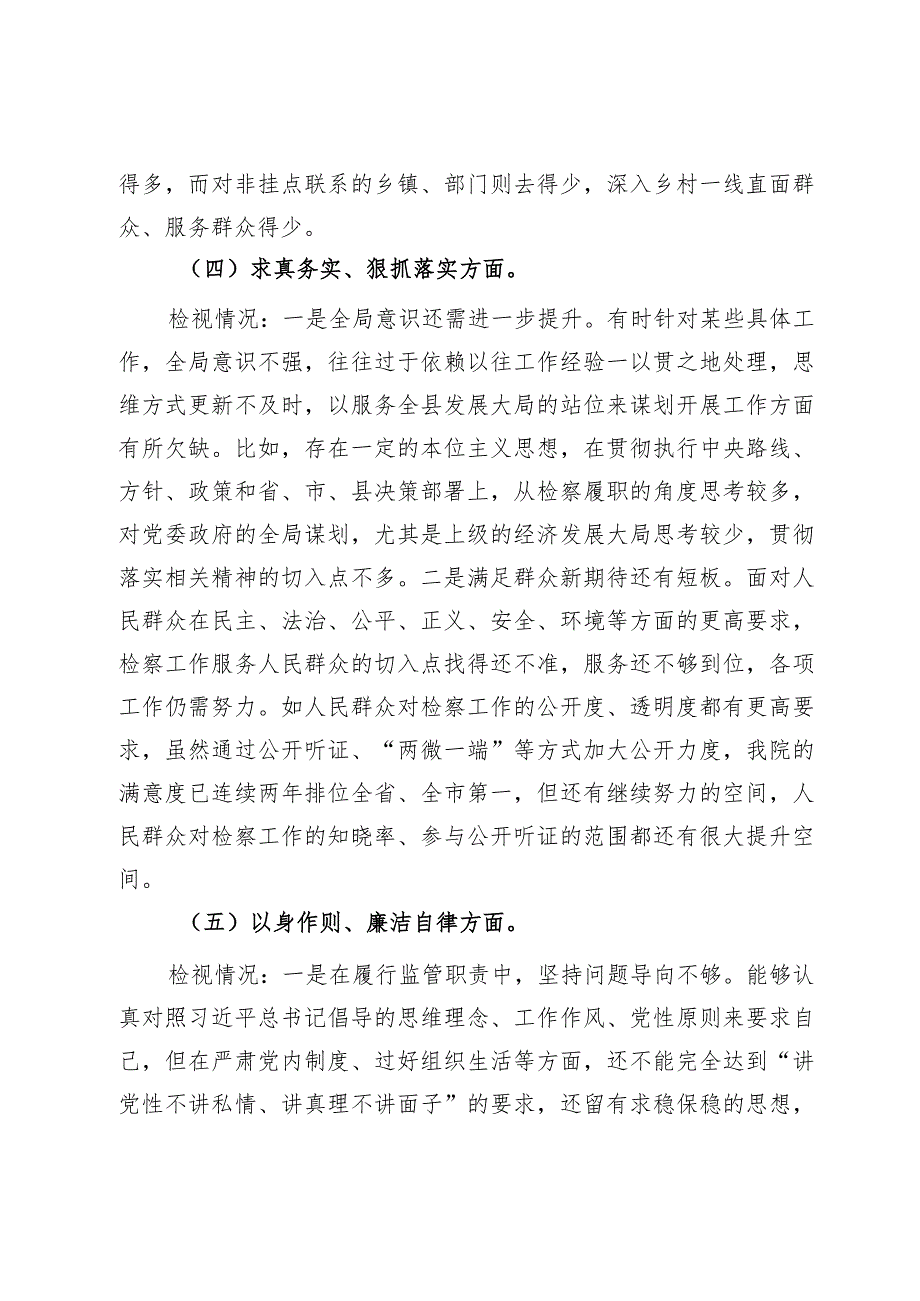 得多，而对非挂点联系的乡镇、部门则去得少，深入乡村一线直面群众、服务群众得少。

（四）求真务实、狠抓落实方面。

检视情况：一是全局意识还需进一步提升。有时针对某些具体工作，全局意识不强，往往过于依赖以往工作经验一以贯之地处理，思维方式更新不及时，以服务全县发展大局的站位来谋划开展工作方面有所欠缺。比如，存在一定的本位主义思想，在贯彻执行中央路线、方针、政策和省、市、县决策部署上，从检察履职的角度思考较多，对党委政府的全局谋划，尤其是上级的经济发展大局思考较少，贯彻落实相关精神的切入点不多。二是满足群众新期待还有短板。面对人民群众在民主、法治、公平、正义、安全、环境等方面的更高要求，检察工作服务人民群众的切入点找得还不准，服务还不够到位，各项工作仍需努力。如人民群众对检察工作的公开度、透明度都有更高要求，虽然通过公开听证、“两微一端”等方式加大公开力度，我院的满意度已连续两年排位全省、全市第一，但还有继续努力的空间，人民群众对检察工作的知晓率、参与公开听证的范围都还有很大提升空间。

（五）以身作则、廉洁自律方面。

检视情况：一是在履行监管职责中，坚持问题导向不够。能够认真对照习近平总书记倡导的思维理念、工作作风、党性原则来要求自己，但在严肃党内制度、过好组织生活等方面，还不能完全达到“讲党性不讲私情、讲真理不讲面子”的要求，还留有求稳保稳的思想，